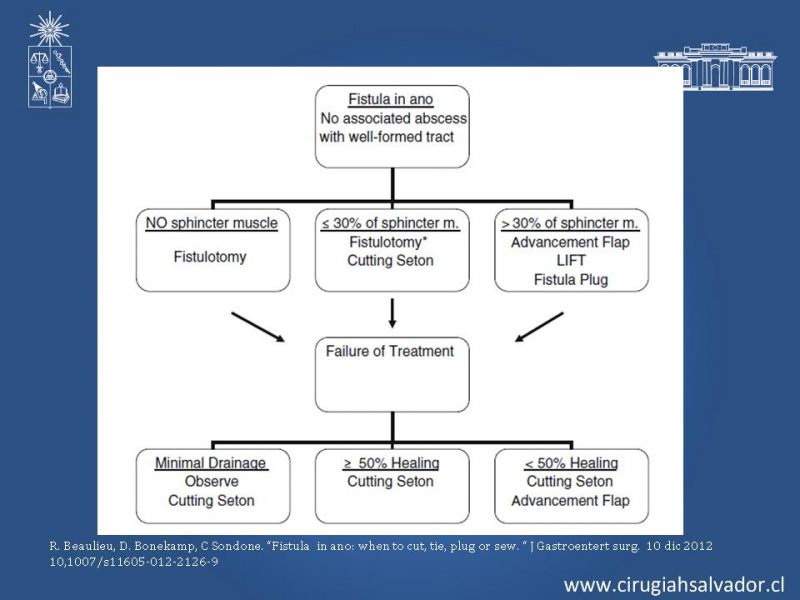 Fistula in ano
No associated abscess with well-formed tract

NO sphincter muscle
Fistulotomy

≤ 30% of sphincter m.
Fistulotomy*
Cutting Seton

> 30% of sphincter m.
Advancement Flap
LIFT
Fistula Plug

Failure of Treatment

Minimal Drainage
Observe
Cutting Seton

≥ 50% Healing
Cutting Seton

< 50% Healing
Cutting Seton
Advancement Flap

R. Beaulieu, D. Bonekamp, C Sondone. "Fistula in ano: when to cut, tie, plug or sew. " J Gastroentert surg. 10 dic 2012 10,1007/s11605-012-2126-9

www.cirugiahsalvador.cl